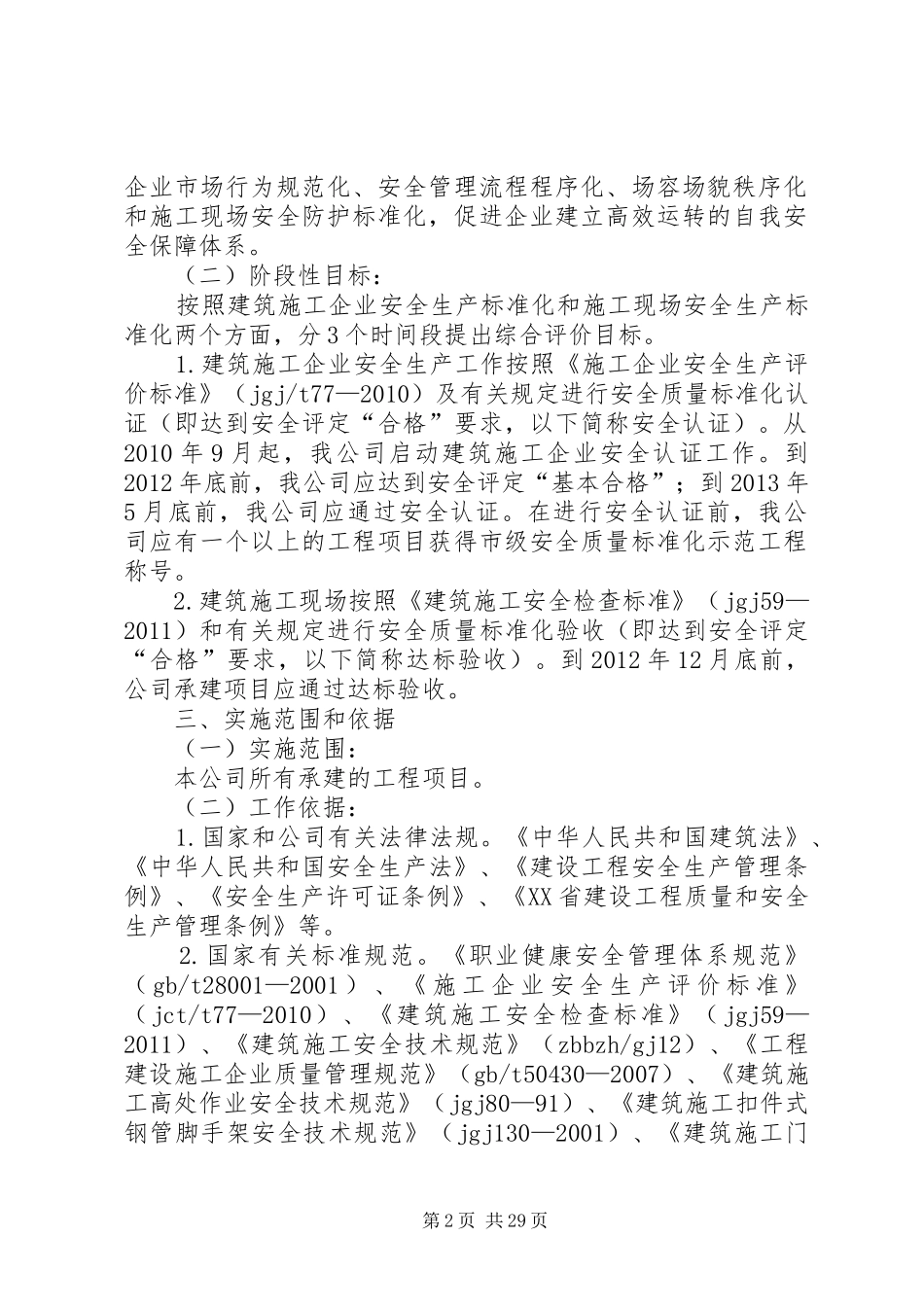 企业市场行为规范化、安全管理流程程序化、场容场貌秩序化和施工现场安全防护标准化，促进企业建立高效运转的自我安全保障体系。

（二）阶段性目标：

按照建筑施工企业安全生产标准化和施工现场安全生产标准化两个方面，分3个时间段提出综合评价目标。

1.建筑施工企业安全生产工作按照《施工企业安全生产评价标准》（jgj/t77—2010）及有关规定进行安全质量标准化认证（即达到安全评定“合格”要求，以下简称安全认证）。从2010年9月起，我公司启动建筑施工企业安全认证工作。到2012年底前，我公司应达到安全评定“基本合格”；到2013年5月底前，我公司应通过安全认证。在进行安全认证前，我公司应有一个以上的工程项目获得市级安全质量标准化示范工程称号。

2.建筑施工现场按照《建筑施工安全检查标准》（jgj59—2011）和有关规定进行安全质量标准化验收（即达到安全评定“合格”要求，以下简称达标验收）。到2012年12月底前，公司承建项目应通过达标验收。

三、实施范围和依据

（一）实施范围：

本公司所有承建的工程项目。

（二）工作依据：

1.国家和公司有关法律法规。《中华人民共和国建筑法》、《中华人民共和国安全生产法》、《建设工程安全生产管理条例》、《安全生产许可证条例》、《XX省建设工程质量和安全生产管理条例》等。

2.国家有关标准规范。《职业健康安全管理体系规范》（gb/t28001—2001）、《施工企业安全生产评价标准》（jct/t77—2010）、《建筑施工安全检查标准》（jgj59—2011）、《建筑施工安全技术规范》（zbbzh/gj12）、《工程建设施工企业质量管理规范》（gb/t50430—2007）、《建筑施工高处作业安全技术规范》（jgj80—91）、《建筑施工扣件式钢管脚手架安全技术规范》（jgj130—2001）、《建筑施工门

第2页 共29页